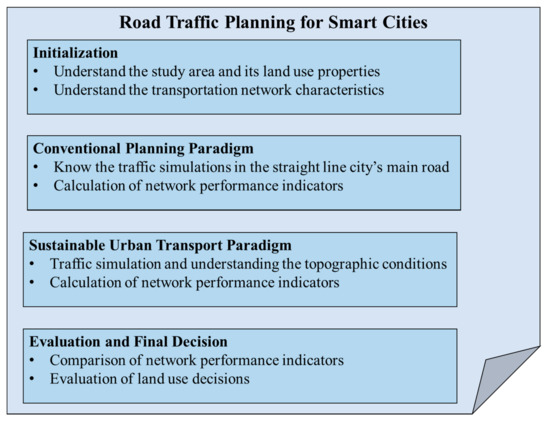 Road Traffic Planning for Smart Cities

Initialization
• Understand the study area and its land use properties
• Understand the transportation network characteristics

Conventional Planning Paradigm
• Know the traffic simulations in the straight line city's main road
• Calculation of network performance indicators

Sustainable Urban Transport Paradigm
• Traffic simulation and understanding the topographic conditions
• Calculation of network performance indicators

Evaluation and Final Decision
• Comparison of network performance indicators
• Evaluation of land use decisions